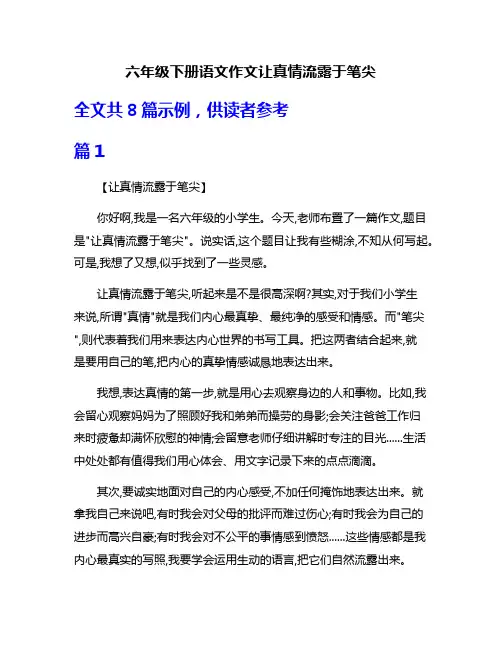 六年级下册语文作文让真情流露于笔尖

全文共 8 篇示例，供读者参考

篇 1

【让真情流露于笔尖】

你好啊,我是一名六年级的小学生。今天,老师布置了一篇作文,题目是"让真情流露于笔尖"。说实话,这个题目让我有些糊涂,不知从何写起。可是,我想了又想,似乎找到了一些灵感。

让真情流露于笔尖,听起来是不是很高深啊?其实,对于我们小学生来说,所谓"真情"就是我们内心最真挚、最纯净的感受和情感。而"笔尖",则代表着我们用来表达内心世界的书写工具。把这两者结合起来,就是要用自己的笔,把内心的真挚情感诚恳地表达出来。

我想,表达真情的第一步,就是用心去观察身边的人和事物。比如,我会留心观察妈妈为了照顾好我和弟弟而操劳的身影;会关注爸爸工作归来时疲惫却满怀欣慰的神情;会留意老师仔细讲解时专注的目光......生活中处处都有值得我们用心体会、用文字记录下来的点点滴滴。

其次,要诚实地面对自己的内心感受,不加任何掩饰地表达出来。就拿我自己来说吧,有时我会对父母的批评而难过伤心;有时我会为自己的进步而高兴自豪;有时我会对不公平的事情感到愤怒......这些情感都是我内心最真实的写照,我要学会运用生动的语言,把它们自然流露出来。